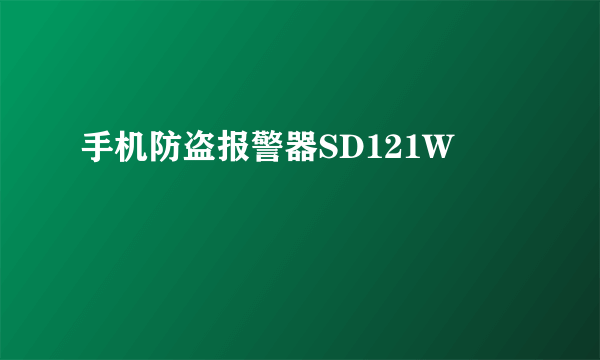 手机防盗报警器SD121W